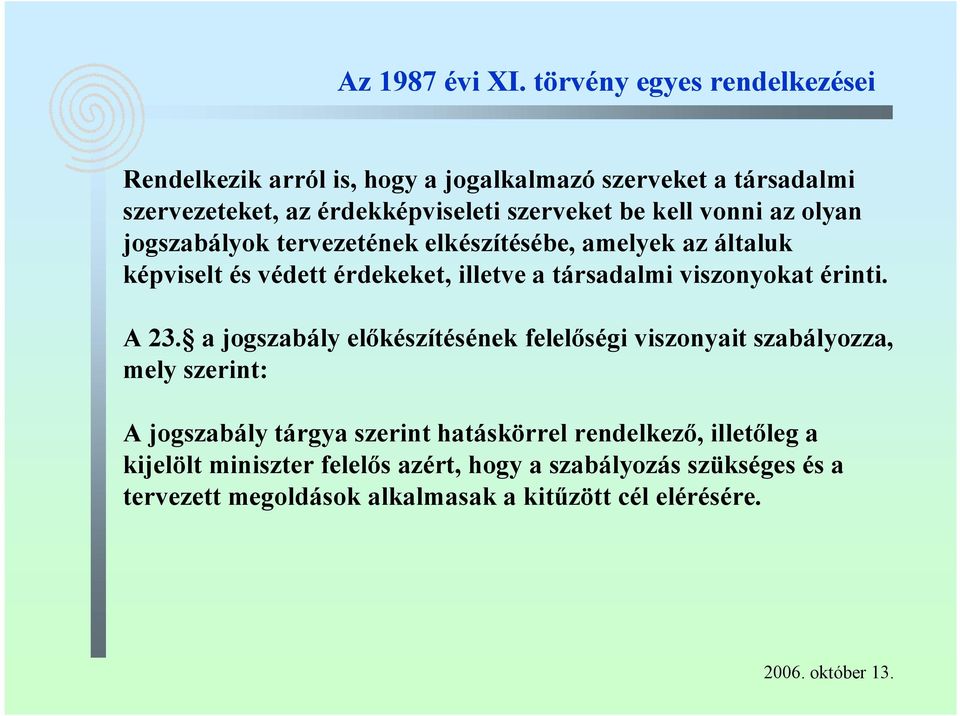 Az 1987 évi XI. törvény egyes rendelkezései

Rendelkezik arról is, hogy a jogalkalmazó szerveket a társadalmi szervezeteket, az érdekképviseleti szerveket be kell vonni az olyan jogszabályok tervezetének elkészítésébe, amelyek az általuk képviselt és védett érdekeket, illetve a társadalmi viszonyokat érinti.

A 23.§ a jogszabály előkészítésének felelőségi viszonyait szabályozza, mely szerint:

A jogszabály tárgya szerint hatáskörrel rendelkező, illetőleg a kijelölt miniszter felelős azért, hogy a szabályozás szükséges és a tervezett megoldások alkalmasak a kitűzött cél elérésére.

2006. október 13.